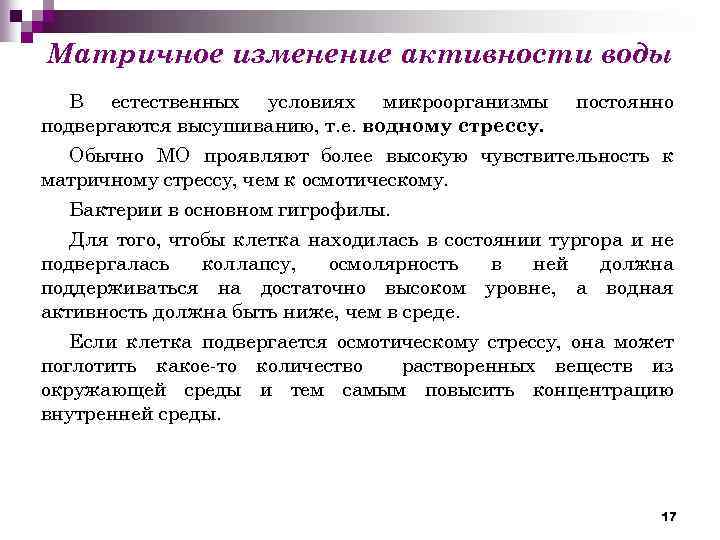 Матричное изменение активности воды

В естественных условиях микроорганизмы постоянно подвергаются высушиванию, т.е. водному стрессу.

Обычно МО проявляют более высокую чувствительность к матричному стрессу, чем к осмотическому.

Бактерии в основном гигрофилы.

Для того, чтобы клетка находилась в состоянии тургора и не подвергалась коллапсу, осмолярность в ней должна поддерживаться на достаточно высоком уровне, а водная активность должна быть ниже, чем в среде.

Если клетка подвергается осмотическому стрессу, она может поглотить какое-то количество растворенных веществ из окружающей среды и тем самым повысить концентрацию внутренней среды.

17